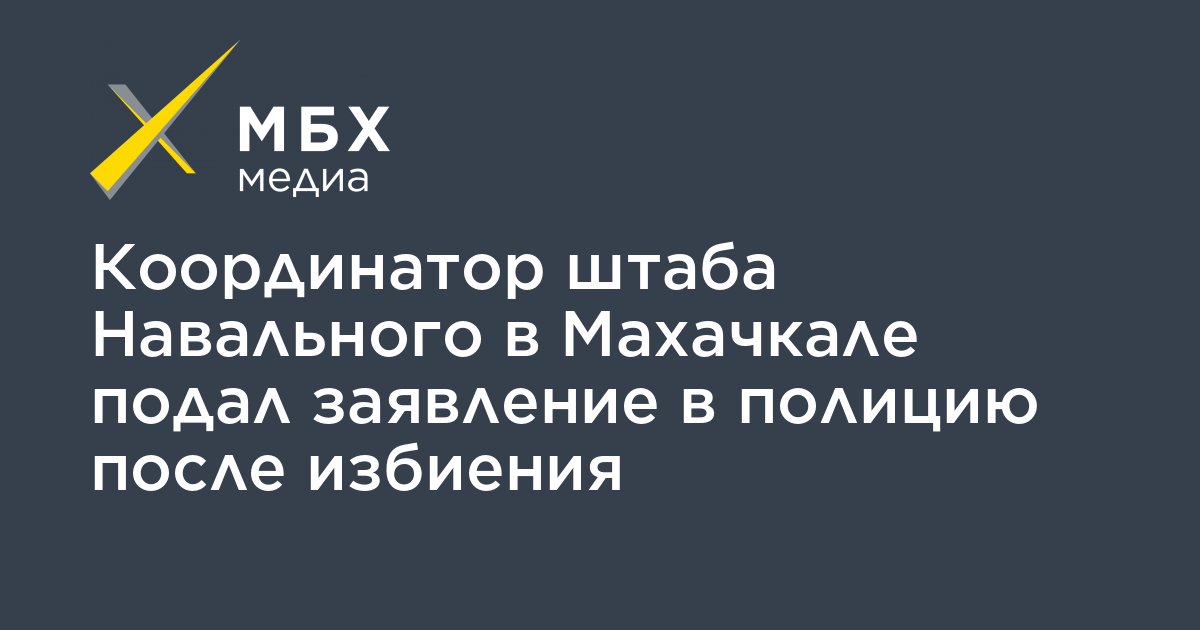 МБХ
медиа

Координатор штаба Навального в Махачкале подал заявление в полицию после избиения